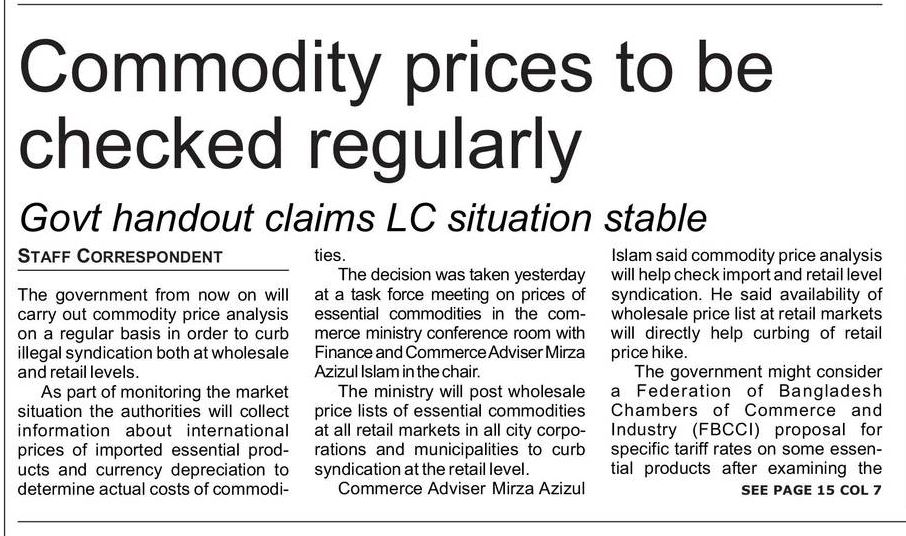 Commodity prices to be checked regularly

Govt handout claims LC situation stable

STAFF CORRESPONDENT

The government from now on will carry out commodity price analysis on a regular basis in order to curb illegal syndication both at wholesale and retail levels.

As part of monitoring the market situation the authorities will collect information about international prices of imported essential products and currency depreciation to determine actual costs of commodities.

The decision was taken yesterday at a task force meeting on prices of essential commodities in the commerce ministry conference room with Finance and Commerce Adviser Mirza Azizul Islam in the chair.

The ministry will post wholesale price lists of essential commodities at all retail markets in all city corporations and municipalities to curb syndication at the retail level.

Commerce Adviser Mirza Azizul Islam said commodity price analysis will help check import and retail level syndication. He said availability of wholesale price list at retail markets will directly help curbing of retail price hike.

The government might consider a Federation of Bangladesh Chambers of Commerce and Industry (FBCCI) proposal for specific tariff rates on some essential products after examining the

SEE PAGE 15 COL 7